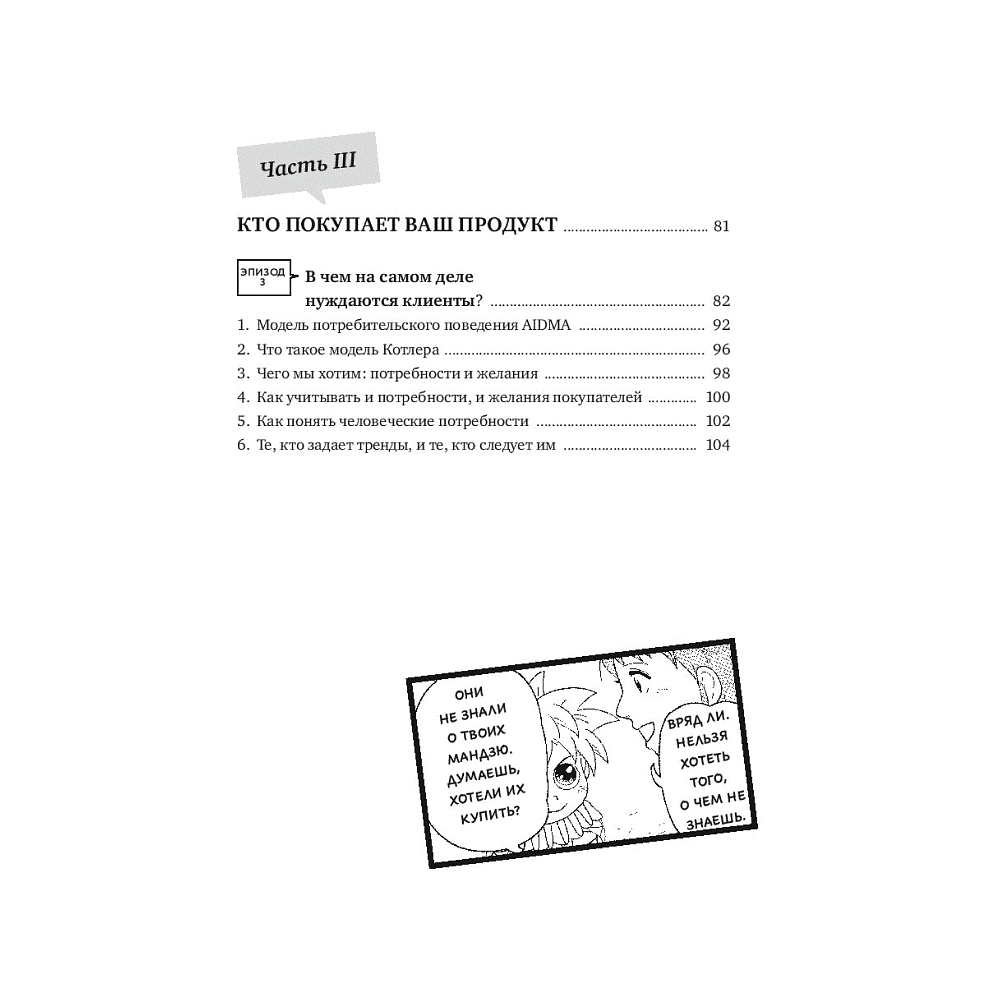 Часть III

КТО ПОКУПАЕТ ВАШ ПРОДУКТ 81

ЭПИЗОД 3

В чем на самом деле нуждаются клиенты? 82

1. Модель потребительского поведения AIDMA 92

2. Что такое модель Котлера 96

3. Чего мы хотим: потребности и желания 98

4. Как учитывать и потребности, и желания покупателей 100

5. Как понять человеческие потребности 102

6. Те, кто задает тренды, и те, кто следует им 104

ОНИ НЕ ЗНАЛИ О ТВОИХ МАНДЗЮ. ДУМАЕШЬ, ХОТЕЛИ ИХ КУПИТЬ?

ВРЯД ЛИ. НЕЛЬЗЯ ХОТЕТЬ ТОГО, О ЧЕМ НЕ ЗНАЕШЬ.